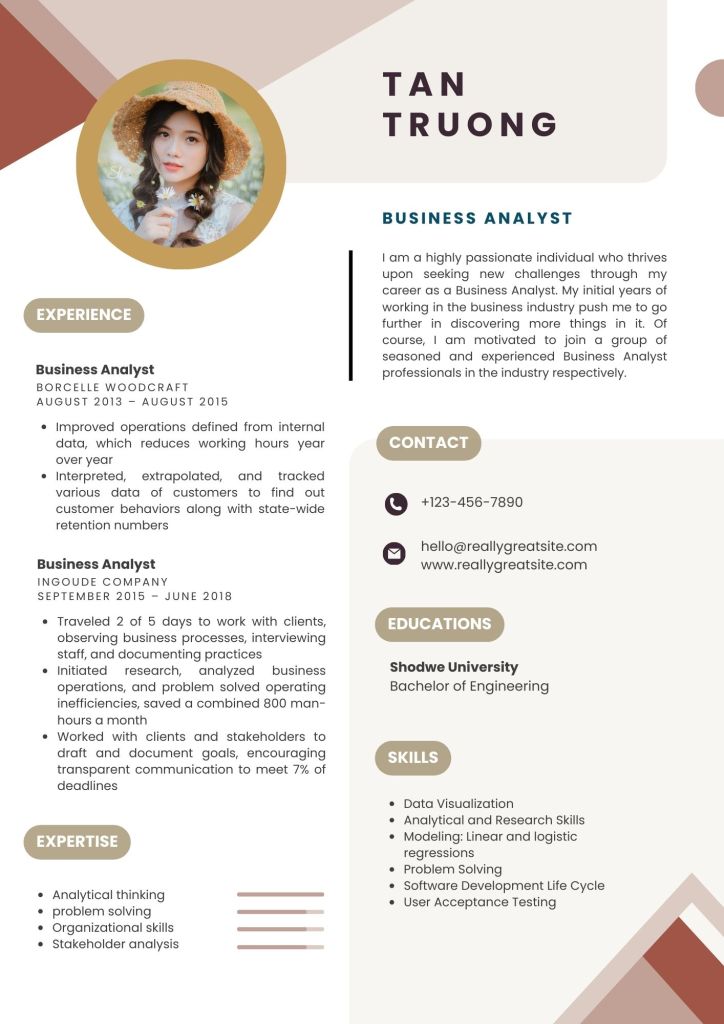 TAN TRUONG

BUSINESS ANALYST

I am a highly passionate individual who thrives upon seeking new challenges through my career as a Business Analyst. My initial years of working in the business industry push me to go further in discovering more things in it. Of course, I am motivated to join a group of seasoned and experienced Business Analyst professionals in the industry respectively.

EXPERIENCE

Business Analyst
BORCELLE WOODCRAFT
AUGUST 2013 – AUGUST 2015

- Improved operations defined from internal data, which reduces working hours year over year
- Interpreted, extrapolated, and tracked various data of customers to find out customer behaviors along with state-wide retention numbers

Business Analyst
INGOUDE COMPANY
SEPTEMBER 2015 – JUNE 2018

- Traveled 2 of 5 days to work with clients, observing business processes, interviewing staff, and documenting practices
- Initiated research, analyzed business operations, and problem solved operating inefficiencies, saved a combined 800 man-hours a month
- Worked with clients and stakeholders to draft and document goals, encouraging transparent communication to meet 7% of deadlines

EXPERTISE

- Analytical thinking
- problem solving
- Organizational skills
- Stakeholder analysis

CONTACT

+123-456-7890

hello@reallygreatsite.com
www.reallygreatsite.com

EDUCATIONS

Shodwe University
Bachelor of Engineering

SKILLS

- Data Visualization
- Analytical and Research Skills
- Modeling: Linear and logistic regressions
- Problem Solving
- Software Development Life Cycle
- User Acceptance Testing